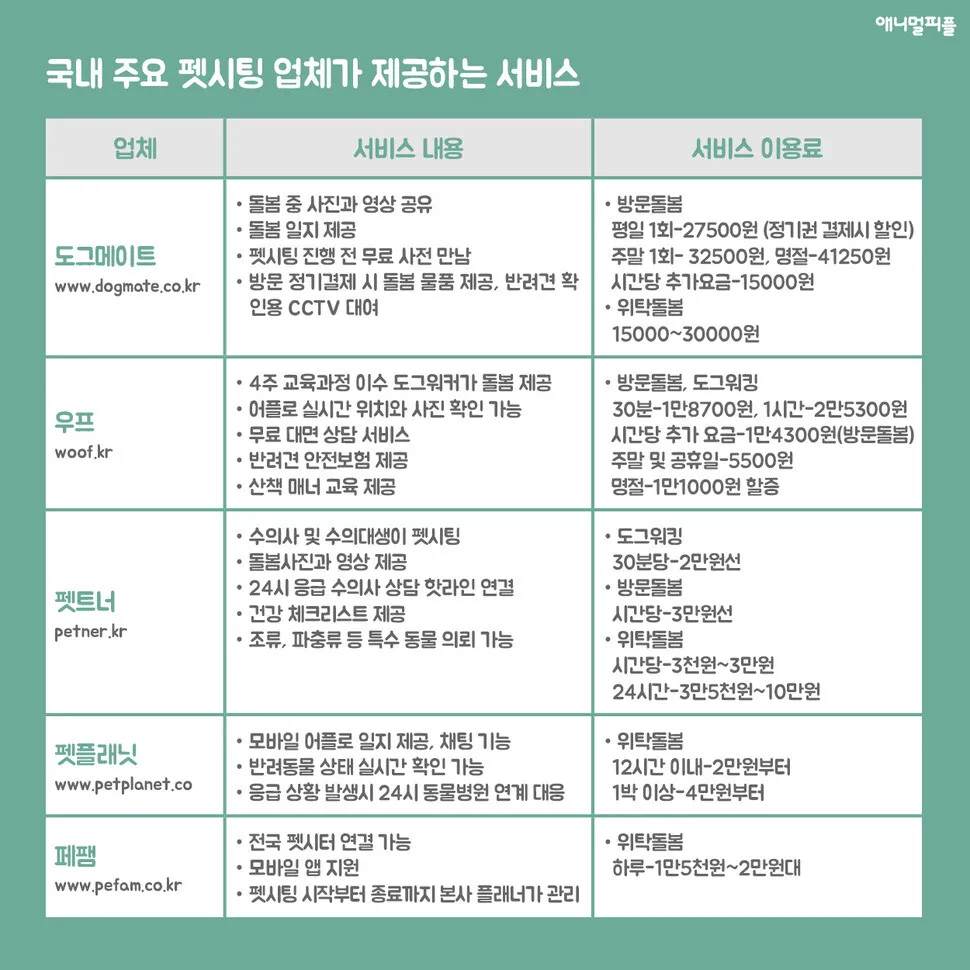 애니멀피플

국내 주요 펫시팅 업체가 제공하는 서비스

| 업체 | 서비스 내용 | 서비스 이용료 |
|---|---|---|
| 도그메이트 www.dogmate.co.kr | • 돌봄 중 사진과 영상 공유 • 돌봄 일지 제공 • 펫시팅 진행 전 무료 사전 만남 • 방문 정기결제 시 돌봄 물품 제공, 반려견 확인용 CCTV 대여 | • 방문돌봄 평일 1회-27500원 (정기권 결제시 할인) 주말 1회- 32500원, 명절-41250원 시간당 추가요금-15000원 • 위탁돌봄 15000~30000원 |
| 우프 woof.kr | • 4주 교육과정 이수 도그워커가 돌봄 제공 • 어플로 실시간 위치와 사진 확인 가능 • 무료 대면 상담 서비스 • 반려견 안전보험 제공 • 산책 매너 교육 제공 | • 방문돌봄, 도그워킹 30분-1만8700원, 1시간-2만5300원 시간당 추가 요금-1만4300원(방문돌봄) 주말 및 공휴일-5500원 명절-1만1000원 할증 |
| 펫트너 petner.kr | • 수의사 및 수의대생이 펫시팅 • 돌봄사진과 영상 제공 • 24시 응급 수의사 상담 핫라인 연결 • 건강 체크리스트 제공 • 조류, 파충류 등 특수 동물 의뢰 가능 | • 도그워킹 30분당-2만원선 • 방문돌봄 시간당-3만원선 • 위탁돌봄 시간당-3천원~3만원 24시간-3만5천원~10만원 |
| 펫플래닛 www.petplanet.co | • 모바일 어플로 일지 제공, 채팅 기능 • 반려동물 상태 실시간 확인 가능 • 응급 상황 발생시 24시 동물병원 연계 대응 | • 위탁돌봄 12시간 이내-2만원부터 1박 이상-4만원부터 |
| 페팸 www.pefam.co.kr | • 전국 펫시터 연결 가능 • 모바일 앱 지원 • 펫시팅 시작부터 종료까지 본사 플래너가 관리 | • 위탁돌봄 하루-1만5천원~2만원대 |